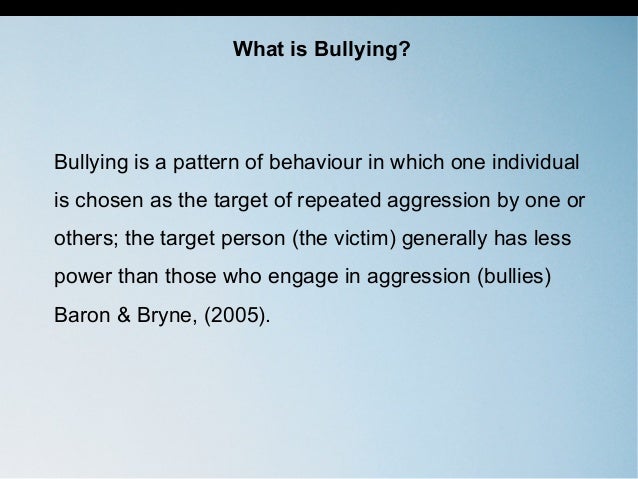 What is Bullying?

Bullying is a pattern of behaviour in which one individual is chosen as the target of repeated aggression by one or others; the target person (the victim) generally has less power than those who engage in aggression (bullies) Baron & Bryne, (2005).